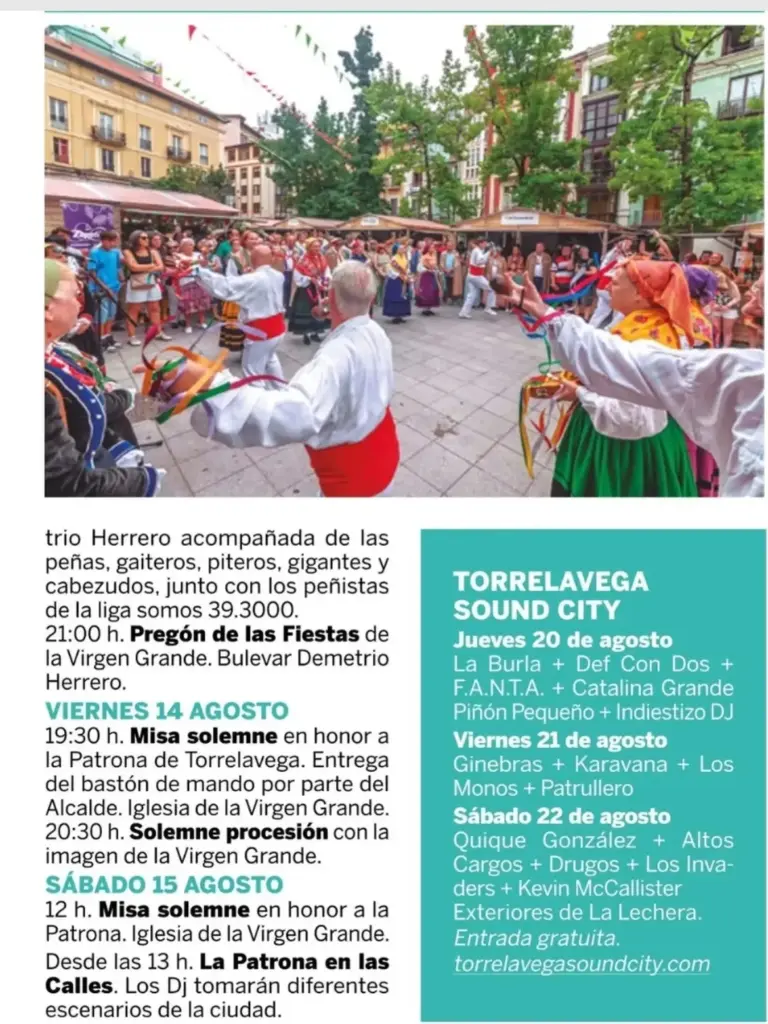 trio Herrero acompañada de las peñas, gaiteros, piteros, gigantes y cabezudos, junto con los peñistas de la liga somos 39.3000.

21:00 h. Pregón de las Fiestas de la Virgen Grande. Bulevar Demetrio Herrero.

VIERNES 14 AGOSTO

19:30 h. Misa solemne en honor a la Patrona de Torrelavega. Entrega del bastón de mando por parte del Alcalde. Iglesia de la Virgen Grande.

20:30 h. Solemne procesión con la imagen de la Virgen Grande.

SÁBADO 15 AGOSTO

12 h. Misa solemne en honor a la Patrona. Iglesia de la Virgen Grande.

Desde las 13 h. La Patrona en las Calles. Los Dj tomarán diferentes escenarios de la ciudad.

TORRELAVEGA SOUND CITY

Jueves 20 de agosto

La Burla + Def Con Dos + F.A.N.T.A. + Catalina Grande Piñón Pequeño + Indiestizo DJ

Viernes 21 de agosto

Ginebras + Karavana + Los Monos + Patrullero

Sábado 22 de agosto

Quique González + Altos Cargos + Drugos + Los Invaders + Kevin McCallister Exteriores de La Lechera.

Entrada gratuita.

torrelavegasoundcity.com